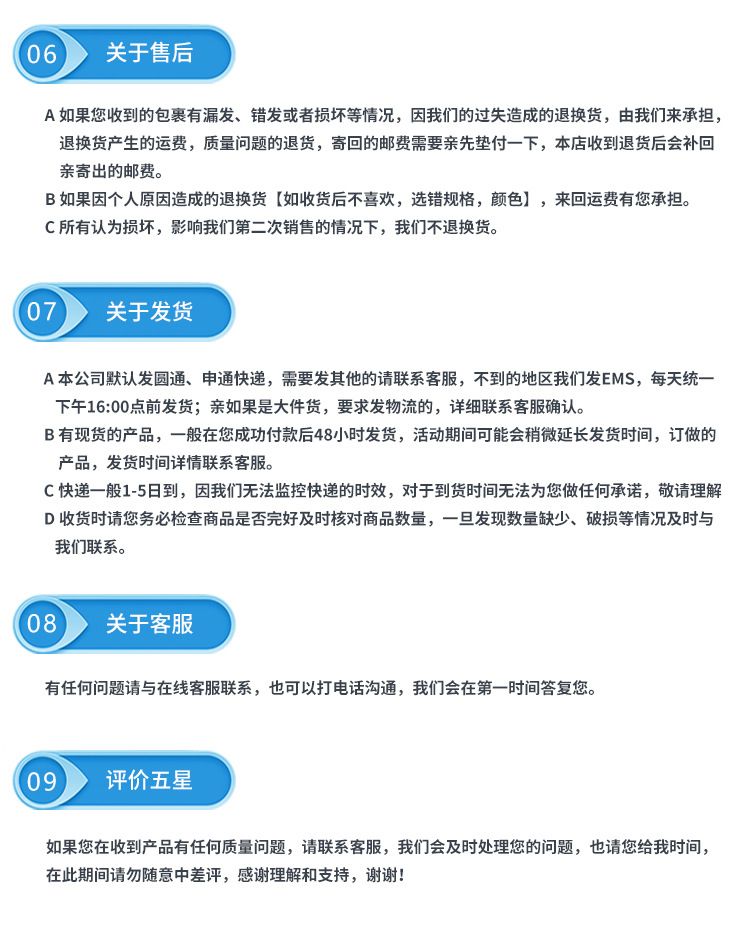 06 关于售后

A 如果您收到的包裹有漏发、错发或者损坏等情况，因我们的过失造成的退换货，由我们来承担，退换货产生的运费，质量问题的退货，寄回的邮费需要亲先垫付一下，本店收到退货后会补回亲寄出的邮费。
B 如果因个人原因造成的退换货【如收货后不喜欢，选错规格，颜色】，来回运费有您承担。
C 所有认为损坏，影响我们第二次销售的情况下，我们不退换货。

07 关于发货

A 本公司默认发圆通、申通快递，需要发其他的请联系客服，不到的地区我们发EMS，每天统一下午16:00点前发货；亲如果是大件货，要求发物流的，详细联系客服确认。
B 有现货的产品，一般在您成功付款后48小时发货，活动期间可能会稍微延长发货时间，订做的产品，发货时间详情联系客服。
C 快递一般1-5日到，因我们无法监控快递的时效，对于到货时间无法为您做任何承诺，敬请理解
D 收货时请您务必检查商品是否完好及时核对商品数量，一旦发现数量缺少、破损等情况及时与我们联系。

08 关于客服

有任何问题请与在线客服联系，也可以打电话沟通，我们会在第一时间答复您。

09 评价五星

如果您在收到产品有任何质量问题，请联系客服，我们会及时处理您的问题，也请您给我时间，在此期间请勿随意中差评，感谢理解和支持，谢谢！